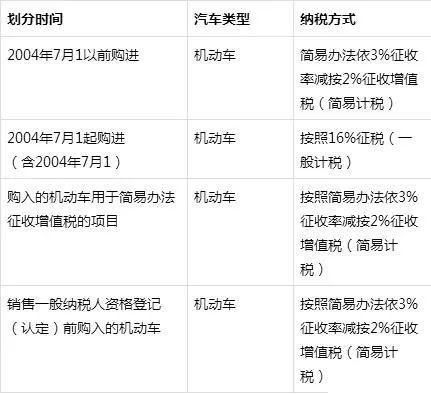 | 划分时间 | 汽车类型 | 纳税方式 |
|---|---|---|
| 2004年7月1以前购进 | 机动车 | 简易办法依3%征收率减按2%征收增值税（简易计税） |
| 2004年7月1起购进（含2004年7月1） | 机动车 | 按照16%征税（一般计税） |
| 购入的机动车用于简易办法征收增值税的项目 | 机动车 | 按照简易办法依3%征收率减按2%征收增值税（简易计税） |
| 销售一般纳税人资格登记（认定）前购入的机动车 | 机动车 | 按照简易办法依3%征收率减按2%征收增值税（简易计税） |